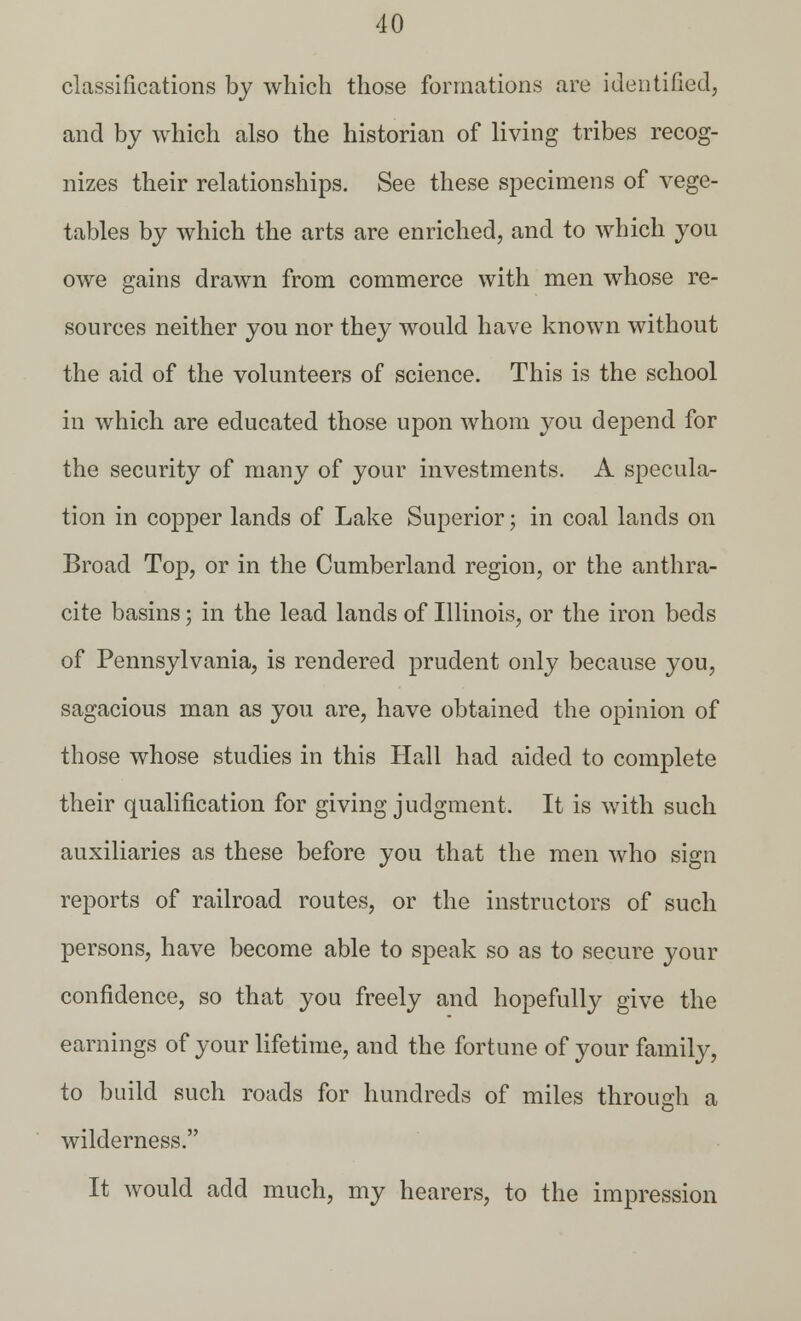 40

classifications by which those formations are identified, and by which also the historian of living tribes recognizes their relationships. See these specimens of vegetables by which the arts are enriched, and to which you owe gains drawn from commerce with men whose resources neither you nor they would have known without the aid of the volunteers of science. This is the school in which are educated those upon whom you depend for the security of many of your investments. A speculation in copper lands of Lake Superior; in coal lands on Broad Top, or in the Cumberland region, or the anthracite basins; in the lead lands of Illinois, or the iron beds of Pennsylvania, is rendered prudent only because you, sagacious man as you are, have obtained the opinion of those whose studies in this Hall had aided to complete their qualification for giving judgment. It is with such auxiliaries as these before you that the men who sign reports of railroad routes, or the instructors of such persons, have become able to speak so as to secure your confidence, so that you freely and hopefully give the earnings of your lifetime, and the fortune of your family, to build such roads for hundreds of miles through a wilderness."

It would add much, my hearers, to the impression